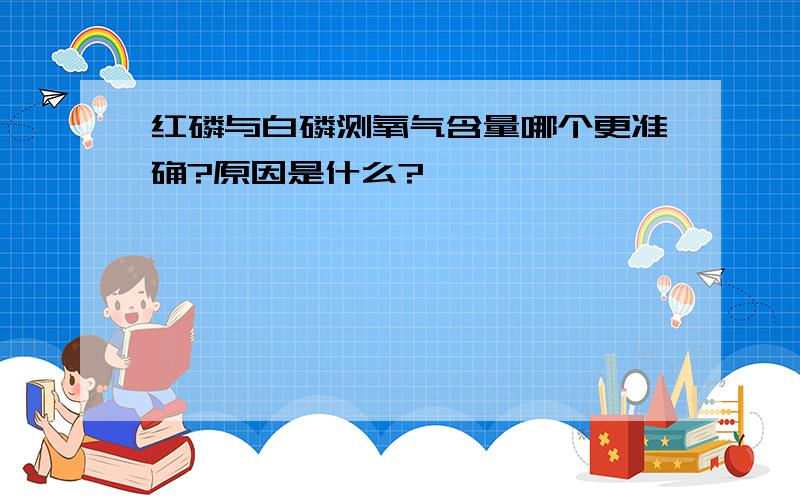 红磷与白磷测氧气含量哪个更准确?原因是什么?